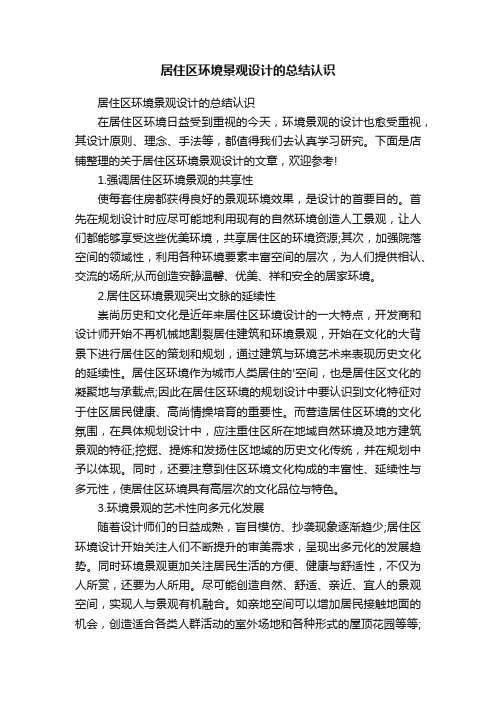 居住区环境景观设计的总结认识

居住区环境景观设计的总结认识

在居住区环境日益受到重视的今天，环境景观的设计也愈受重视，其设计原则、理念、手法等，都值得我们去认真学习研究。下面是店铺整理的关于居住区环境景观设计的文章，欢迎参考!

1.强调居住区环境景观的共享性

使每套住房都获得良好的景观环境效果，是设计的首要目的。首先在规划设计时应尽可能地利用现有的自然环境创造人工景观，让人们都能够享受这些优美环境，共享居住区的环境资源;其次，加强院落空间的领域性，利用各种环境要素丰富空间的层次，为人们提供相认、交流的场所;从而创造安静温馨、优美、祥和安全的居家环境。

2.居住区环境景观突出文脉的延续性

崇尚历史和文化是近年来居住区环境设计的一大特点，开发商和设计师开始不再机械地割裂居住建筑和环境景观，开始在文化的大背景下进行居住区的策划和规划，通过建筑与环境艺术来表现历史文化的延续性。居住区环境作为城市人类居住的'空间，也是居住区文化的凝聚地与承载点;因此在居住区环境的规划设计中要认识到文化特征对于住区居民健康、高尚情操培育的重要性。而营造居住区环境的文化氛围，在具体规划设计中，应注重住区所在地域自然环境及地方建筑景观的特征;挖掘、提炼和发扬住区地域的历史文化传统，并在规划中予以体现。同时，还要注意到住区环境文化构成的丰富性、延续性与多元性，使居住区环境具有高层次的文化品位与特色。

3.环境景观的艺术性向多元化发展

随着设计师们的日益成熟，盲目模仿、抄袭现象逐渐趋少;居住区环境设计开始关注人们不断提升的审美需求，呈现出多元化的发展趋势。同时环境景观更加关注居民生活的方便、健康与舒适性，不仅为人所赏，还要为人所用。尽可能创造自然、舒适、亲近、宜人的景观空间，实现人与景观有机融合。如亲地空间可以增加居民接触地面的机会，创造适合各类人群活动的室外场地和各种形式的屋顶花园等等;